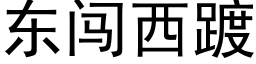 东闯西踱